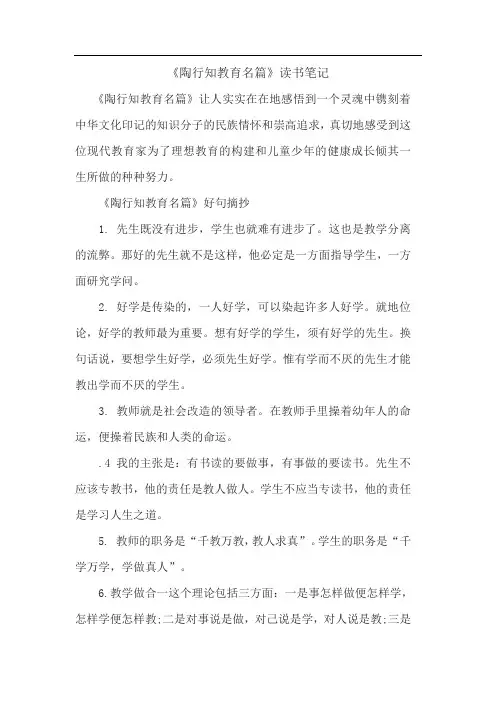 《陶行知教育名篇》读书笔记

《陶行知教育名篇》让人实实在在地感悟到一个灵魂中镌刻着中华文化印记的知识分子的民族情怀和崇高追求，真切地感受到这位现代教育家为了理想教育的构建和儿童少年的健康成长倾其一生所做的种种努力。

《陶行知教育名篇》好句摘抄

1. 先生既没有进步，学生也就难有进步了。这也是教学分离的流弊。那好的先生就不是这样，他必定是一方面指导学生，一方面研究学问。

2. 好学是传染的，一人好学，可以染起许多人好学。就地位论，好学的教师最为重要。想有好学的学生，须有好学的先生。换句话说，要想学生好学，必须先生好学。惟有学而不厌的先生才能教出学而不厌的学生。

3. 教师就是社会改造的领导者。在教师手里操着幼年人的命运，便操着民族和人类的命运。

.4 我的主张是：有书读的要做事，有事做的要读书。先生不应该专教书，他的责任是教人做人。学生不应当专读书，他的责任是学习人生之道。

5. 教师的职务是“千教万教，教人求真”。学生的职务是“千学万学，学做真人”。

6.教学做合一这个理论包括三方面：一是事怎样做便怎样学，怎样学便怎样教；二是对事说是做，对己说是学，对人说是教；三是